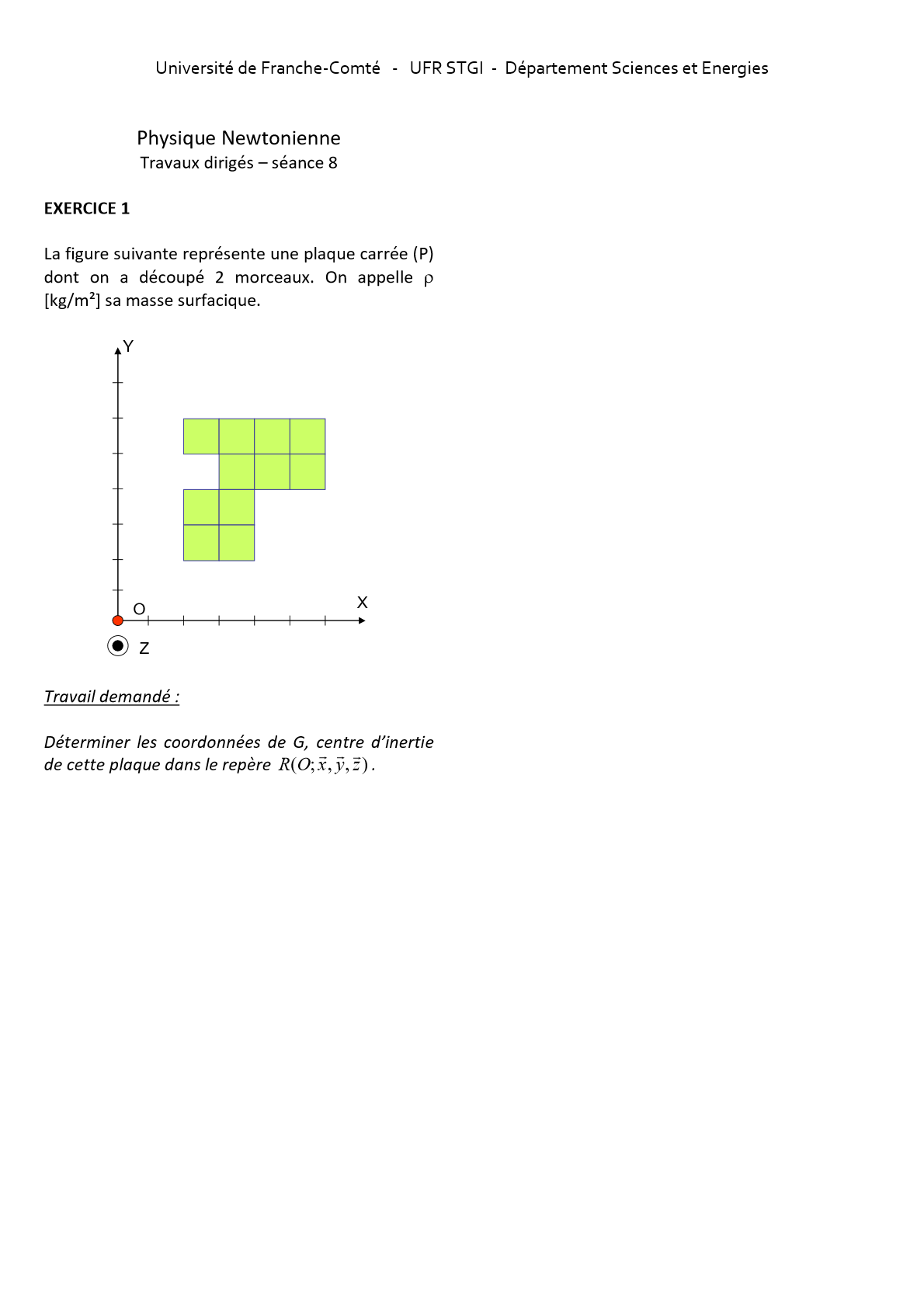 Université de Franche-Comté - UFR STGI - Département Sciences et Energies

Physique Newtonienne
Travaux dirigés – séance 8

EXERCICE 1

La figure suivante représente une plaque carrée (P) dont on a découpé 2 morceaux. On appelle $\rho$ [kg/m²] sa masse surfacique.

Y
O
X
Z

Travail demandé :

Déterminer les coordonnées de G, centre d'inertie de cette plaque dans le repère $R(O;\vec{x},\vec{y},\vec{z})$.